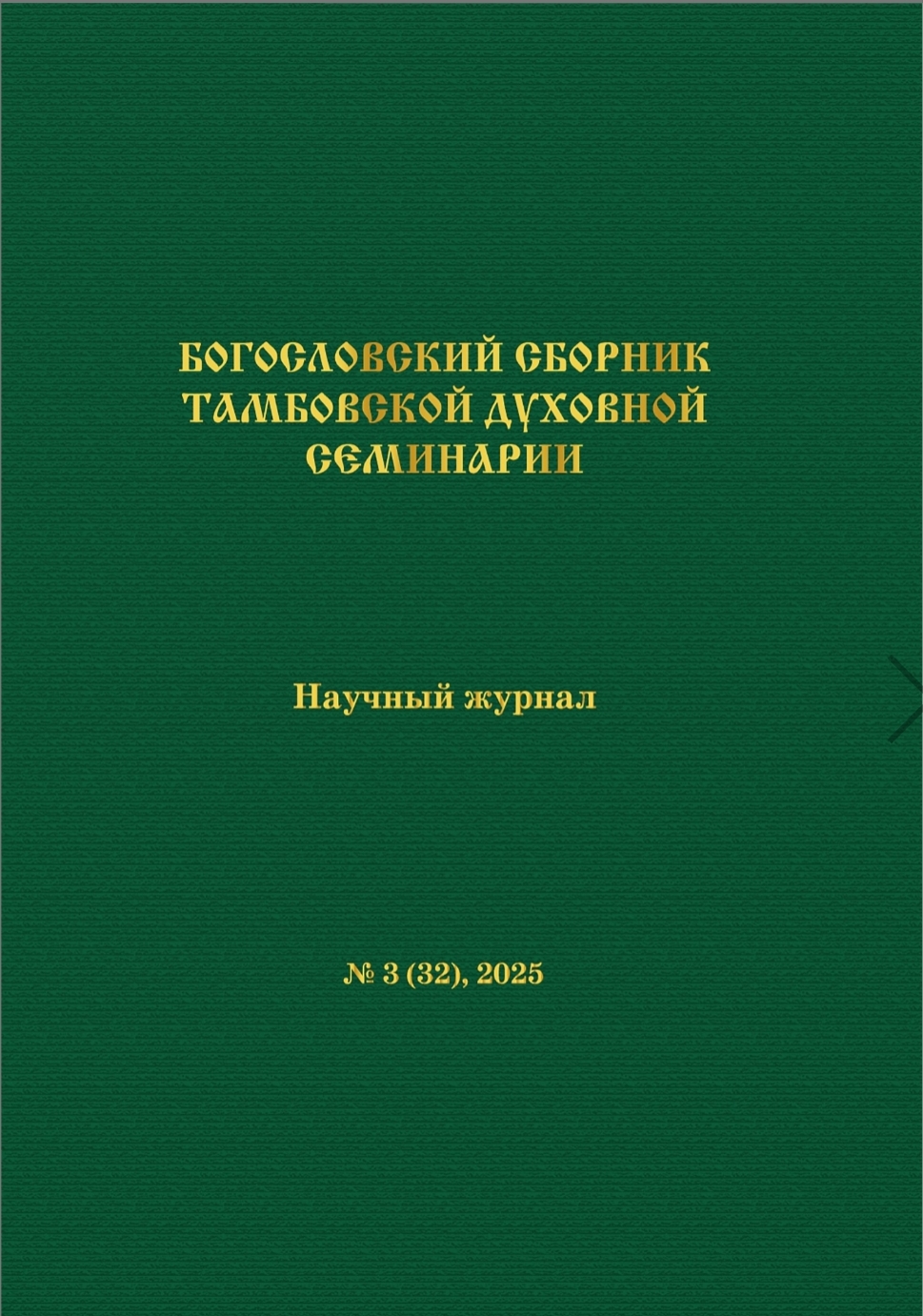 БОГОСЛОВСКИЙ СБОРНИК ТАМБОВСКОЙ ДУХОВНОЙ СЕМИНАРИИ

Научный журнал

№ 3 (32), 2025